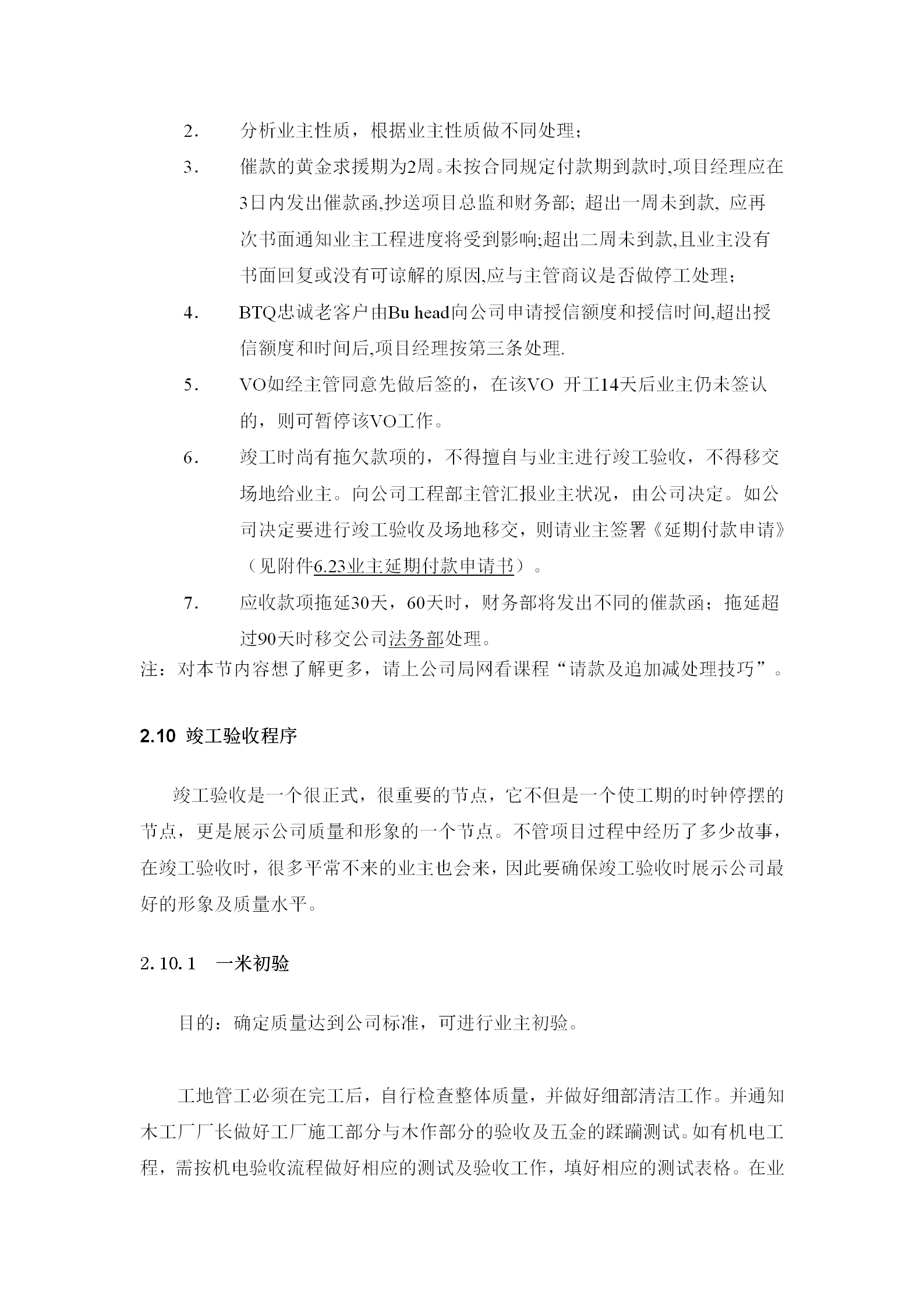 2. 分析业主性质，根据业主性质做不同处理；

3. 催款的黄金求援期为2周。未按合同规定付款期到款时,项目经理应在3日内发出催款函,抄送项目总监和财务部; 超出一周未到款, 应再次书面通知业主工程进度将受到影响;超出二周未到款,且业主没有书面回复或没有可谅解的原因,应与主管商议是否做停工处理；

4. BTQ忠诚老客户由Bu head向公司申请授信额度和授信时间,超出授信额度和时间后,项目经理按第三条处理.

5. VO如经主管同意先做后签的，在该VO 开工14天后业主仍未签认的，则可暂停该VO工作。

6. 竣工时尚有拖欠款项的，不得擅自与业主进行竣工验收，不得移交场地给业主。向公司工程部主管汇报业主状况，由公司决定。如公司决定要进行竣工验收及场地移交，则请业主签署《延期付款申请》（见附件6.23业主延期付款申请书）。

7. 应收款项拖延30天，60天时，财务部将发出不同的催款函；拖延超过90天时移交公司法务部处理。

注：对本节内容想了解更多，请上公司局网看课程“请款及追加减处理技巧”。

2.10 竣工验收程序

竣工验收是一个很正式，很重要的节点，它不但是一个使工期的时钟停摆的节点，更是展示公司质量和形象的一个节点。不管项目过程中经历了多少故事，在竣工验收时，很多平常不来的业主也会来，因此要确保竣工验收时展示公司最好的形象及质量水平。

2.10.1 一米初验

目的：确定质量达到公司标准，可进行业主初验。

工地管工必须在完工后，自行检查整体质量，并做好细部清洁工作。并通知木工厂厂长做好工厂施工部分与木作部分的验收及五金的蹂躏测试。如有机电工程，需按机电验收流程做好相应的测试及验收工作，填好相应的测试表格。在业